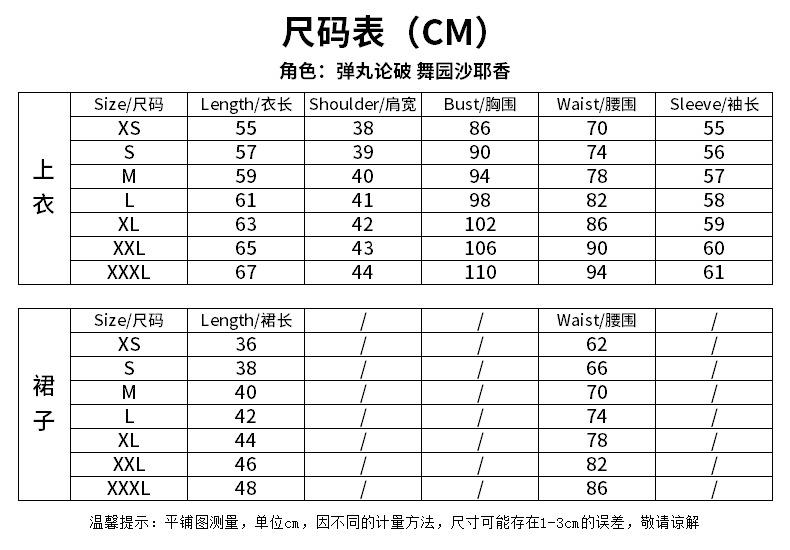 尺码表（CM）

角色：弹丸论破 舞园沙耶香

| 上衣 | Size/尺码 | Length/衣长 | Shoulder/肩宽 | Bust/胸围 | Waist/腰围 | Sleeve/袖长 |
|---|---|---|---|---|---|---|
| | XS | 55 | 38 | 86 | 70 | 55 |
| | S | 57 | 39 | 90 | 74 | 56 |
| | M | 59 | 40 | 94 | 78 | 57 |
| | L | 61 | 41 | 98 | 82 | 58 |
| | XL | 63 | 42 | 102 | 86 | 59 |
| | XXL | 65 | 43 | 106 | 90 | 60 |
| | XXXL | 67 | 44 | 110 | 94 | 61 |

| 裙子 | Size/尺码 | Length/裙长 | / | / | Waist/腰围 | / |
|---|---|---|---|---|---|---|
| | XS | 36 | / | / | 62 | / |
| | S | 38 | / | / | 66 | / |
| | M | 40 | / | / | 70 | / |
| | L | 42 | / | / | 74 | / |
| | XL | 44 | / | / | 78 | / |
| | XXL | 46 | / | / | 82 | / |
| | XXXL | 48 | / | / | 86 | / |

温馨提示：平铺图测量，单位cm，因不同的计量方法，尺寸可能存在1-3cm的误差，敬请谅解